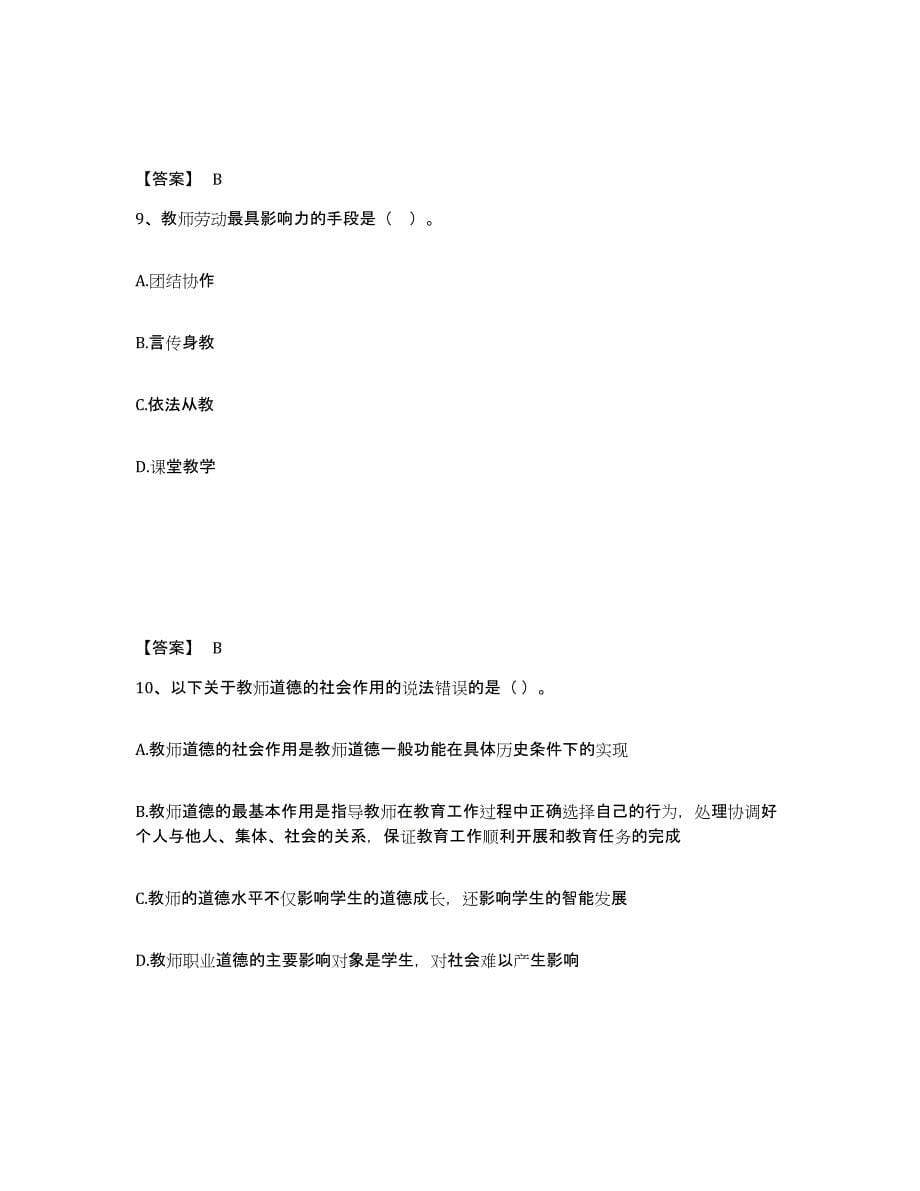 【答案】 B

9、教师劳动最具影响力的手段是（ ）。

A.团结协作

B.言传身教

C.依法从教

D.课堂教学

【答案】 B

10、以下关于教师道德的社会作用的说法错误的是（）。

A.教师道德的社会作用是教师道德一般功能在具体历史条件下的实现

B.教师道德的最基本作用是指导教师在教育工作过程中正确选择自己的行为，处理协调好个人与他人、集体、社会的关系，保证教育工作顺利开展和教育任务的完成

C.教师的道德水平不仅影响学生的道德成长，还影响学生的智能发展

D.教师职业道德的主要影响对象是学生，对社会难以产生影响